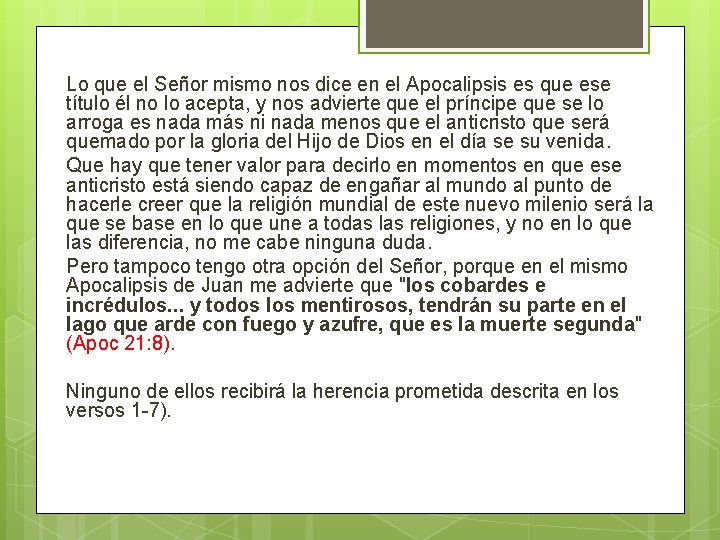 Lo que el Señor mismo nos dice en el Apocalipsis es que ese título él no lo acepta, y nos advierte que el príncipe que se lo arroga es nada más ni nada menos que el anticristo que será quemado por la gloria del Hijo de Dios en el día se su venida.

Que hay que tener valor para decirlo en momentos en que ese anticristo está siendo capaz de engañar al mundo al punto de hacerle creer que la religión mundial de este nuevo milenio será la que se base en lo que une a todas las religiones, y no en lo que las diferencia, no me cabe ninguna duda.

Pero tampoco tengo otra opción del Señor, porque en el mismo Apocalipsis de Juan me advierte que "los cobardes e incrédulos... y todos los mentirosos, tendrán su parte en el lago que arde con fuego y azufre, que es la muerte segunda" (Apoc 21:8).

Ninguno de ellos recibirá la herencia prometida descrita en los versos 1-7).